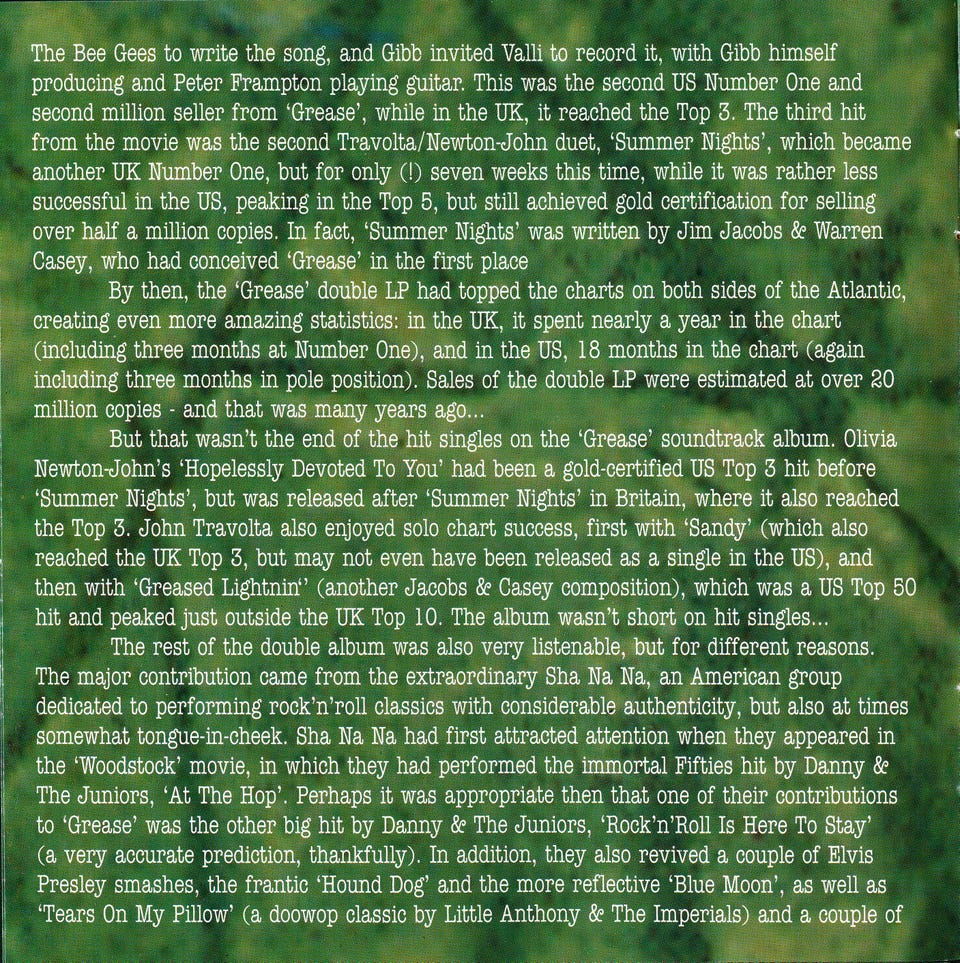 The Bee Gees to write the song, and Gibb invited Valli to record it, with Gibb himself producing and Peter Frampton playing guitar. This was the second US Number One and second million seller from 'Grease', while in the UK, it reached the Top 3. The third hit from the movie was the second Travolta/Newton-John duet, 'Summer Nights', which became another UK Number One, but for only (!) seven weeks this time, while it was rather less successful in the US, peaking in the Top 5, but still achieved gold certification for selling over half a million copies. In fact, 'Summer Nights' was written by Jim Jacobs & Warren Casey, who had conceived 'Grease' in the first place

By then, the 'Grease' double LP had topped the charts on both sides of the Atlantic, creating even more amazing statistics: in the UK, it spent nearly a year in the chart (including three months at Number One), and in the US, 18 months in the chart (again including three months in pole position). Sales of the double LP were estimated at over 20 million copies - and that was many years ago...

But that wasn't the end of the hit singles on the 'Grease' soundtrack album. Olivia Newton-John's 'Hopelessly Devoted To You' had been a gold-certified US Top 3 hit before 'Summer Nights', but was released after 'Summer Nights' in Britain, where it also reached the Top 3. John Travolta also enjoyed solo chart success, first with 'Sandy' (which also reached the UK Top 3, but may not even have been released as a single in the US), and then with 'Greased Lightnin'' (another Jacobs & Casey composition), which was a US Top 50 hit and peaked just outside the UK Top 10. The album wasn't short on hit singles...

The rest of the double album was also very listenable, but for different reasons. The major contribution came from the extraordinary Sha Na Na, an American group dedicated to performing rock'n'roll classics with considerable authenticity, but also at times somewhat tongue-in-cheek. Sha Na Na had first attracted attention when they appeared in the 'Woodstock' movie, in which they had performed the immortal Fifties hit by Danny & The Juniors, 'At The Hop'. Perhaps it was appropriate then that one of their contributions to 'Grease' was the other big hit by Danny & The Juniors, 'Rock'n'Roll Is Here To Stay' (a very accurate prediction, thankfully). In addition, they also revived a couple of Elvis Presley smashes, the frantic 'Hound Dog' and the more reflective 'Blue Moon', as well as 'Tears On My Pillow' (a doowop classic by Little Anthony & The Imperials) and a couple of